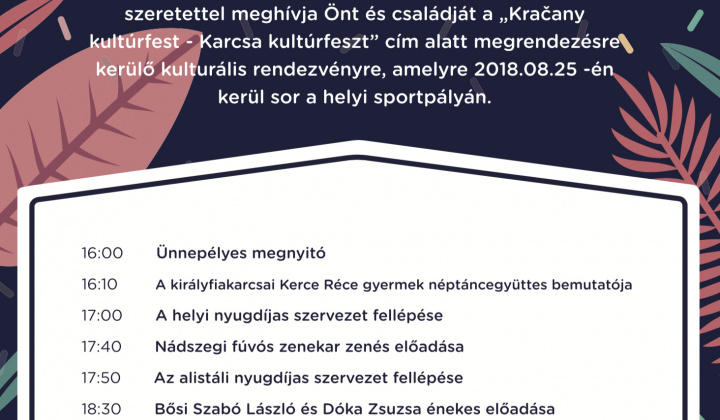 szeretettel meghívja Önt és családját a „Kračany kultúrfest - Karcsa kultúrfeszt” cím alatt megrendezésre kerülő kulturális rendezvényre, amelyre 2018.08.25 -én kerül sor a helyi sportpályán.

16:00 Ünnepélyes megnyitó
16:10 A királyfiakarcsai Kerce Réce gyermek néptáncegyüttes bemutatója
17:00 A helyi nyugdíjas szervezet fellépése
17:40 Nádszegi fúvós zenekar zenés előadása
17:50 Az alistáli nyugdíjas szervezet fellépése
18:30 Bősi Szabó László és Dóka Zsuzsa énekes előadása